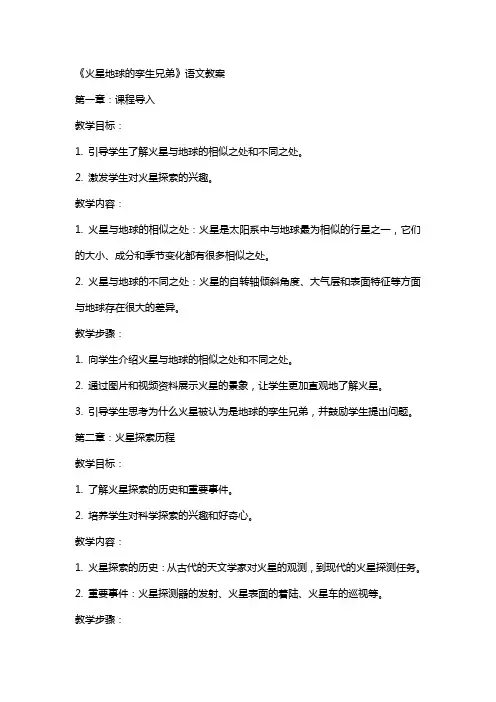 《火星地球的孪生兄弟》语文教案

第一章：课程导入

教学目标：

1. 引导学生了解火星与地球的相似之处和不同之处。

2. 激发学生对火星探索的兴趣。

教学内容：

1. 火星与地球的相似之处：火星是太阳系中与地球最为相似的行星之一，它们的大小、成分和季节变化都有很多相似之处。

2. 火星与地球的不同之处：火星的自转轴倾斜角度、大气层和表面特征等方面与地球存在很大的差异。

教学步骤：

1. 向学生介绍火星与地球的相似之处和不同之处。

2. 通过图片和视频资料展示火星的景象，让学生更加直观地了解火星。

3. 引导学生思考为什么火星被认为是地球的孪生兄弟，并鼓励学生提出问题。

第二章：火星探索历程

教学目标：

1. 了解火星探索的历史和重要事件。

2. 培养学生对科学探索的兴趣和好奇心。

教学内容：

1. 火星探索的历史：从古代的天文学家对火星的观测，到现代的火星探测任务。

2. 重要事件：火星探测器的发射、火星表面的着陆、火星车的巡视等。

教学步骤：